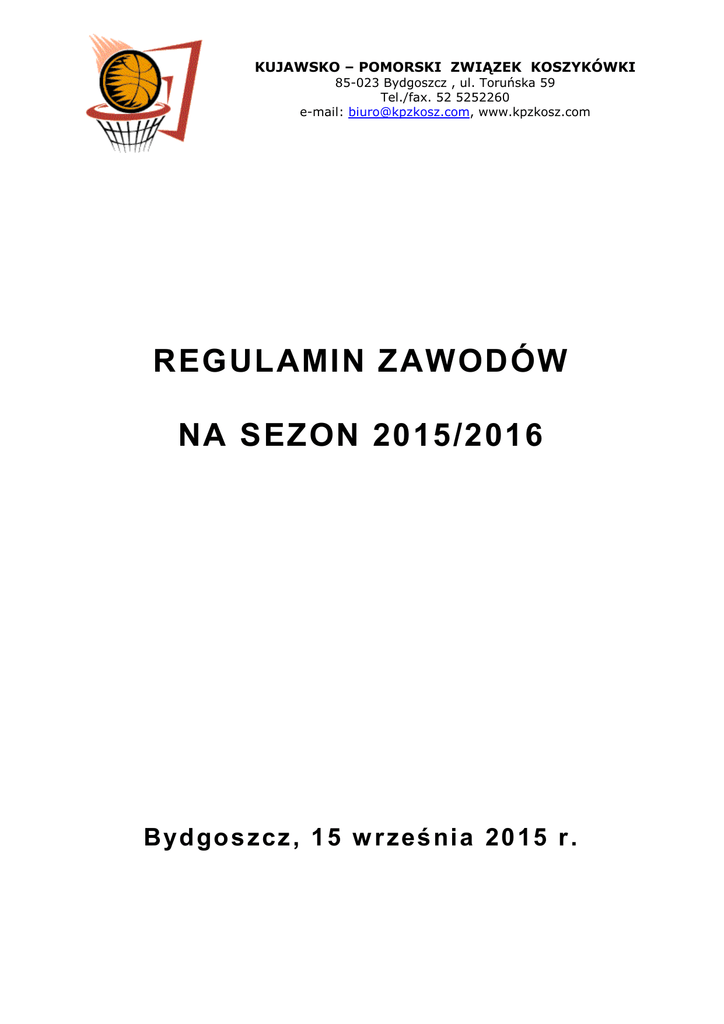 KUJAWSKO – POMORSKI ZWIĄZEK KOSZYKÓWKI
85-023 Bydgoszcz , ul. Toruńska 59
Tel./fax. 52 5252260
e-mail: biuro@kpzkosz.com, www.kpzkosz.com

REGULAMIN ZAWODÓW

NA SEZON 2015/2016

Bydgoszcz, 15 września 2015 r.